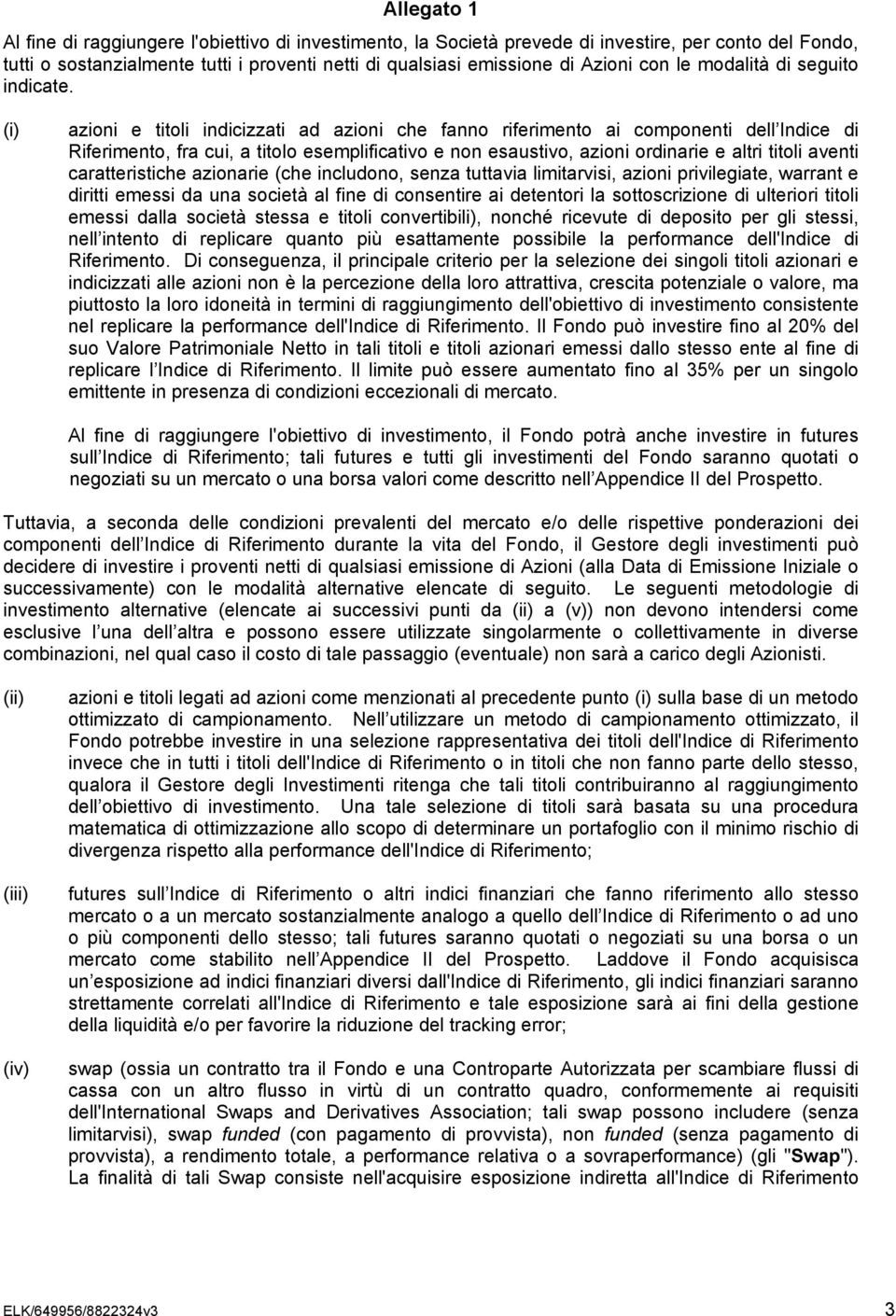 Allegato 1

Al fine di raggiungere l'obiettivo di investimento, la Società prevede di investire, per conto del Fondo, tutti o sostanzialmente tutti i proventi netti di qualsiasi emissione di Azioni con le modalità di seguito indicate.

(i) azioni e titoli indicizzati ad azioni che fanno riferimento ai componenti dell Indice di Riferimento, fra cui, a titolo esemplificativo e non esaustivo, azioni ordinarie e altri titoli aventi caratteristiche azionarie (che includono, senza tuttavia limitarvisi, azioni privilegiate, warrant e diritti emessi da una società al fine di consentire ai detentori la sottoscrizione di ulteriori titoli emessi dalla società stessa e titoli convertibili), nonché ricevute di deposito per gli stessi, nell intento di replicare quanto più esattamente possibile la performance dell'Indice di Riferimento. Di conseguenza, il principale criterio per la selezione dei singoli titoli azionari e indicizzati alle azioni non è la percezione della loro attrattiva, crescita potenziale o valore, ma piuttosto la loro idoneità in termini di raggiungimento dell'obiettivo di investimento consistente nel replicare la performance dell'Indice di Riferimento. Il Fondo può investire fino al 20% del suo Valore Patrimoniale Netto in tali titoli e titoli azionari emessi dallo stesso ente al fine di replicare l Indice di Riferimento. Il limite può essere aumentato fino al 35% per un singolo emittente in presenza di condizioni eccezionali di mercato.

Al fine di raggiungere l'obiettivo di investimento, il Fondo potrà anche investire in futures sull Indice di Riferimento; tali futures e tutti gli investimenti del Fondo saranno quotati o negoziati su un mercato o una borsa valori come descritto nell Appendice II del Prospetto.

Tuttavia, a seconda delle condizioni prevalenti del mercato e/o delle rispettive ponderazioni dei componenti dell Indice di Riferimento durante la vita del Fondo, il Gestore degli investimenti può decidere di investire i proventi netti di qualsiasi emissione di Azioni (alla Data di Emissione Iniziale o successivamente) con le modalità alternative elencate di seguito. Le seguenti metodologie di investimento alternative (elencate ai successivi punti da (ii) a (v)) non devono intendersi come esclusive l una dell altra e possono essere utilizzate singolarmente o collettivamente in diverse combinazioni, nel qual caso il costo di tale passaggio (eventuale) non sarà a carico degli Azionisti.

(ii) azioni e titoli legati ad azioni come menzionati al precedente punto (i) sulla base di un metodo ottimizzato di campionamento. Nell utilizzare un metodo di campionamento ottimizzato, il Fondo potrebbe investire in una selezione rappresentativa dei titoli dell'Indice di Riferimento invece che in tutti i titoli dell'Indice di Riferimento o in titoli che non fanno parte dello stesso, qualora il Gestore degli Investimenti ritenga che tali titoli contribuiranno al raggiungimento dell obiettivo di investimento. Una tale selezione di titoli sarà basata su una procedura matematica di ottimizzazione allo scopo di determinare un portafoglio con il minimo rischio di divergenza rispetto alla performance dell'Indice di Riferimento;

(iii) futures sull Indice di Riferimento o altri indici finanziari che fanno riferimento allo stesso mercato o a un mercato sostanzialmente analogo a quello dell Indice di Riferimento o ad uno o più componenti dello stesso; tali futures saranno quotati o negoziati su una borsa o un mercato come stabilito nell Appendice II del Prospetto. Laddove il Fondo acquisisca un esposizione ad indici finanziari diversi dall'Indice di Riferimento, gli indici finanziari saranno strettamente correlati all'Indice di Riferimento e tale esposizione sarà ai fini della gestione della liquidità e/o per favorire la riduzione del tracking error;

(iv) swap (ossia un contratto tra il Fondo e una Controparte Autorizzata per scambiare flussi di cassa con un altro flusso in virtù di un contratto quadro, conformemente ai requisiti dell'International Swaps and Derivatives Association; tali swap possono includere (senza limitarvisi), swap funded (con pagamento di provvista), non funded (senza pagamento di provvista), a rendimento totale, a performance relativa o a sovraperformance) (gli "Swap"). La finalità di tali Swap consiste nell'acquisire esposizione indiretta all'Indice di Riferimento

ELK/649956/8822324v3 3